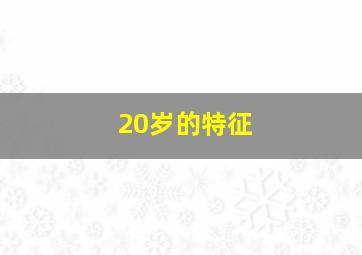 20岁的特征